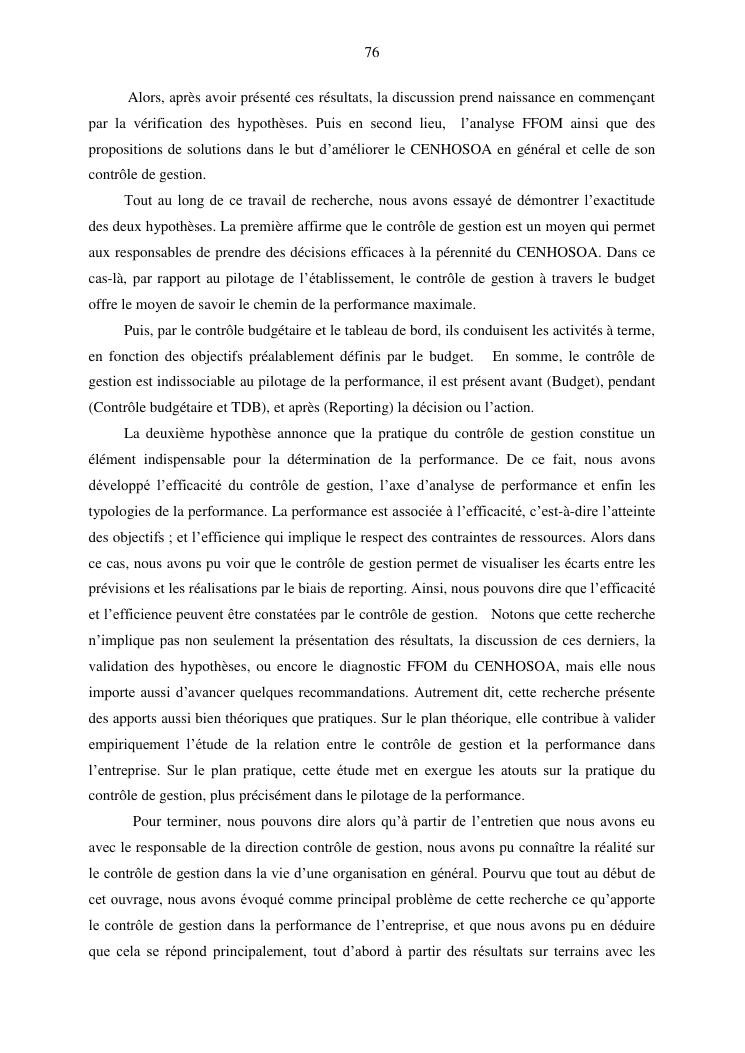 76

Alors, après avoir présenté ces résultats, la discussion prend naissance en commençant par la vérification des hypothèses. Puis en second lieu, l'analyse FFOM ainsi que des propositions de solutions dans le but d'améliorer le CENHOSOA en général et celle de son contrôle de gestion.

Tout au long de ce travail de recherche, nous avons essayé de démontrer l'exactitude des deux hypothèses. La première affirme que le contrôle de gestion est un moyen qui permet aux responsables de prendre des décisions efficaces à la pérennité du CENHOSOA. Dans ce cas-là, par rapport au pilotage de l'établissement, le contrôle de gestion à travers le budget offre le moyen de savoir le chemin de la performance maximale.

Puis, par le contrôle budgétaire et le tableau de bord, ils conduisent les activités à terme, en fonction des objectifs préalablement définis par le budget. En somme, le contrôle de gestion est indissociable au pilotage de la performance, il est présent avant (Budget), pendant (Contrôle budgétaire et TDB), et après (Reporting) la décision ou l'action.

La deuxième hypothèse annonce que la pratique du contrôle de gestion constitue un élément indispensable pour la détermination de la performance. De ce fait, nous avons développé l'efficacité du contrôle de gestion, l'axe d'analyse de performance et enfin les typologies de la performance. La performance est associée à l'efficacité, c'est-à-dire l'atteinte des objectifs ; et l'efficience qui implique le respect des contraintes de ressources. Alors dans ce cas, nous avons pu voir que le contrôle de gestion permet de visualiser les écarts entre les prévisions et les réalisations par le biais de reporting. Ainsi, nous pouvons dire que l'efficacité et l'efficience peuvent être constatées par le contrôle de gestion. Notons que cette recherche n'implique pas non seulement la présentation des résultats, la discussion de ces derniers, la validation des hypothèses, ou encore le diagnostic FFOM du CENHOSOA, mais elle nous importe aussi d'avancer quelques recommandations. Autrement dit, cette recherche présente des apports aussi bien théoriques que pratiques. Sur le plan théorique, elle contribue à valider empiriquement l'étude de la relation entre le contrôle de gestion et la performance dans l'entreprise. Sur le plan pratique, cette étude met en exergue les atouts sur la pratique du contrôle de gestion, plus précisément dans le pilotage de la performance.

Pour terminer, nous pouvons dire alors qu'à partir de l'entretien que nous avons eu avec le responsable de la direction contrôle de gestion, nous avons pu connaître la réalité sur le contrôle de gestion dans la vie d'une organisation en général. Pourvu que tout au début de cet ouvrage, nous avons évoqué comme principal problème de cette recherche ce qu'apporte le contrôle de gestion dans la performance de l'entreprise, et que nous avons pu en déduire que cela se répond principalement, tout d'abord à partir des résultats sur terrains avec les